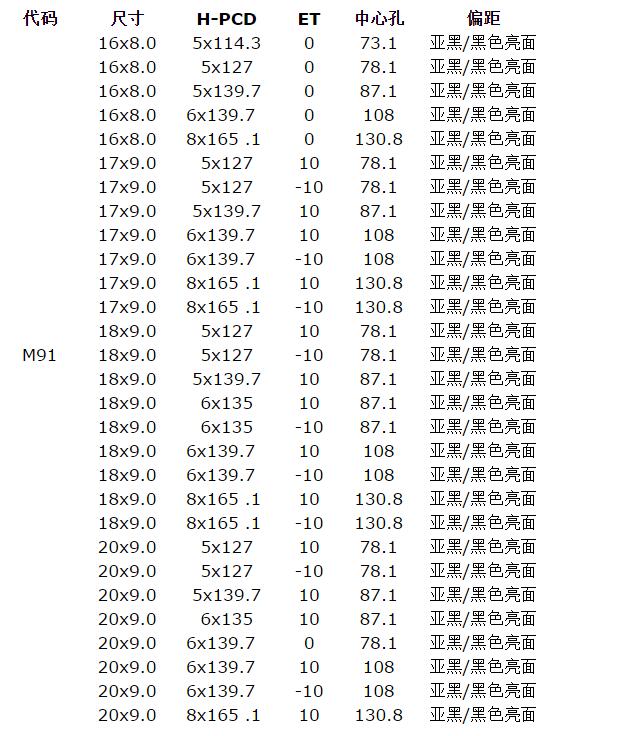 | 代码 | 尺寸 | H-PCD | ET | 中心孔 | 偏距 |
|---|---|---|---|---|---|
| | 16x8.0 | 5x114.3 | 0 | 73.1 | 亚黑/黑色亮面 |
| | 16x8.0 | 5x127 | 0 | 78.1 | 亚黑/黑色亮面 |
| | 16x8.0 | 5x139.7 | 0 | 87.1 | 亚黑/黑色亮面 |
| | 16x8.0 | 6x139.7 | 0 | 108 | 亚黑/黑色亮面 |
| | 16x8.0 | 8x165 .1 | 0 | 130.8 | 亚黑/黑色亮面 |
| | 17x9.0 | 5x127 | 10 | 78.1 | 亚黑/黑色亮面 |
| | 17x9.0 | 5x127 | -10 | 78.1 | 亚黑/黑色亮面 |
| | 17x9.0 | 5x139.7 | 10 | 87.1 | 亚黑/黑色亮面 |
| | 17x9.0 | 6x139.7 | 10 | 108 | 亚黑/黑色亮面 |
| | 17x9.0 | 6x139.7 | -10 | 108 | 亚黑/黑色亮面 |
| | 17x9.0 | 8x165 .1 | 10 | 130.8 | 亚黑/黑色亮面 |
| | 17x9.0 | 8x165 .1 | -10 | 130.8 | 亚黑/黑色亮面 |
| | 18x9.0 | 5x127 | 10 | 78.1 | 亚黑/黑色亮面 |
| M91 | 18x9.0 | 5x127 | -10 | 78.1 | 亚黑/黑色亮面 |
| | 18x9.0 | 5x139.7 | 10 | 87.1 | 亚黑/黑色亮面 |
| | 18x9.0 | 6x135 | 10 | 87.1 | 亚黑/黑色亮面 |
| | 18x9.0 | 6x135 | -10 | 87.1 | 亚黑/黑色亮面 |
| | 18x9.0 | 6x139.7 | 10 | 108 | 亚黑/黑色亮面 |
| | 18x9.0 | 6x139.7 | -10 | 108 | 亚黑/黑色亮面 |
| | 18x9.0 | 8x165 .1 | 10 | 130.8 | 亚黑/黑色亮面 |
| | 18x9.0 | 8x165 .1 | -10 | 130.8 | 亚黑/黑色亮面 |
| | 20x9.0 | 5x127 | 10 | 78.1 | 亚黑/黑色亮面 |
| | 20x9.0 | 5x127 | -10 | 78.1 | 亚黑/黑色亮面 |
| | 20x9.0 | 5x139.7 | 10 | 87.1 | 亚黑/黑色亮面 |
| | 20x9.0 | 6x135 | 10 | 87.1 | 亚黑/黑色亮面 |
| | 20x9.0 | 6x139.7 | 0 | 78.1 | 亚黑/黑色亮面 |
| | 20x9.0 | 6x139.7 | 10 | 108 | 亚黑/黑色亮面 |
| | 20x9.0 | 6x139.7 | -10 | 108 | 亚黑/黑色亮面 |
| | 20x9.0 | 8x165 .1 | 10 | 130.8 | 亚黑/黑色亮面 |